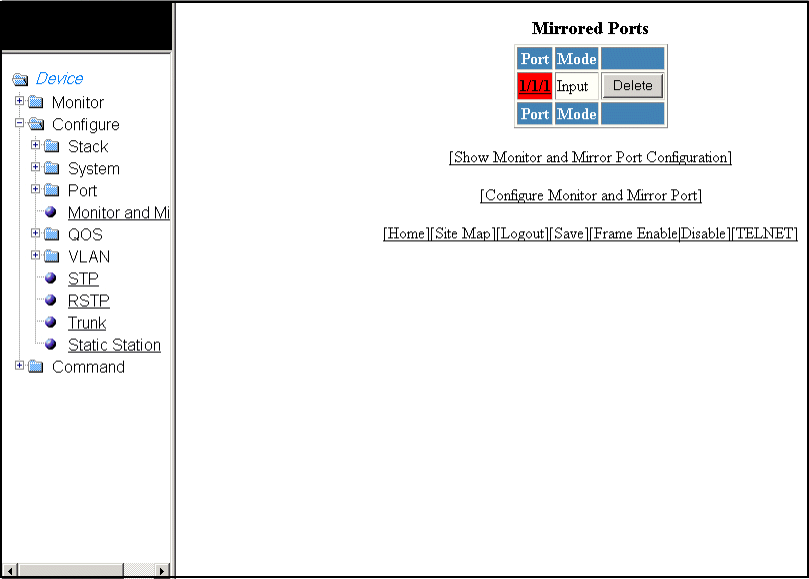 Device
Monitor
Configure
Stack
System
Port
Monitor and Mi
QOS
VLAN
STP
RSTP
Trunk
Static Station
Command

Mirrored Ports

| Port | Mode | |
|---|---|---|
| 1/1/1 | Input | Delete |
| Port | Mode | |

[Show Monitor and Mirror Port Configuration]

[Configure Monitor and Mirror Port]

[Home][Site Map][Logout][Save][Frame Enable|Disable][TELNET]